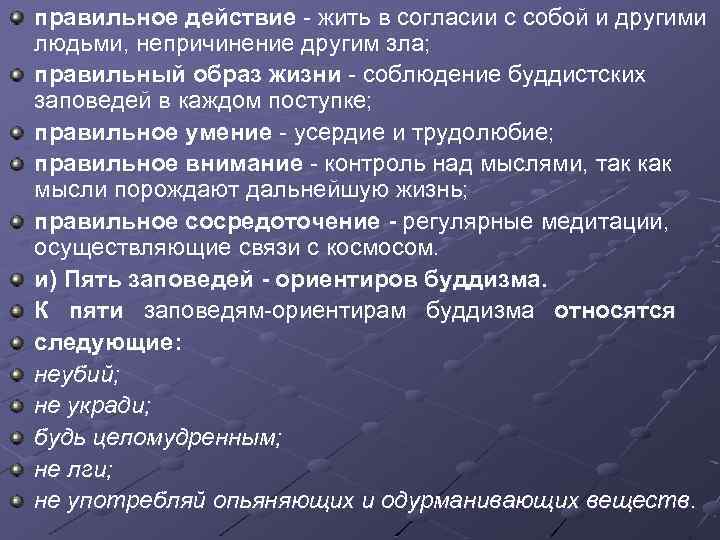 правильное действие - жить в согласии с собой и другими людьми, непричинение другим зла;

правильный образ жизни - соблюдение буддистских заповедей в каждом поступке;

правильное умение - усердие и трудолюбие;

правильное внимание - контроль над мыслями, так как мысли порождают дальнейшую жизнь;

правильное сосредоточение - регулярные медитации, осуществляющие связи с космосом.

и) Пять заповедей - ориентиров буддизма.

К пяти заповедям-ориентирам буддизма относятся

следующие:

неубий;

не укради;

будь целомудренным;

не лги;

не употребляй опьяняющих и одурманивающих веществ.